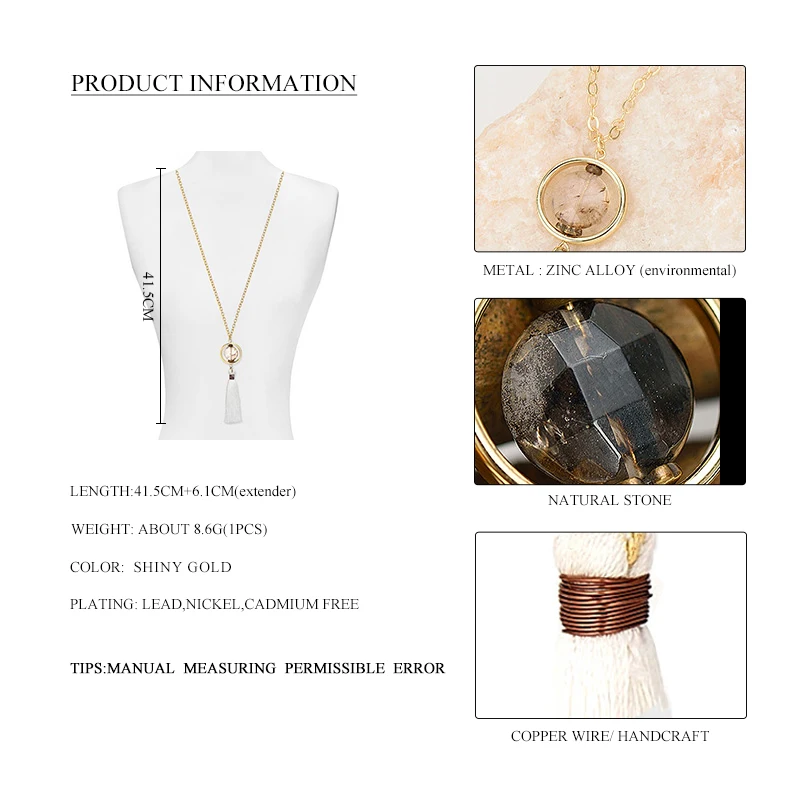 PRODUCT INFORMATION

41.5CM

LENGTH:41.5CM+6.1CM(extender)

WEIGHT: ABOUT 8.6G(1PCS)

COLOR: SHINY GOLD

PLATING: LEAD,NICKEL,CADMIUM FREE

TIPS:MANUAL MEASURING PERMISSIBLE ERROR

METAL : ZINC ALLOY (environmental)

NATURAL STONE

COPPER WIRE/ HANDCRAFT